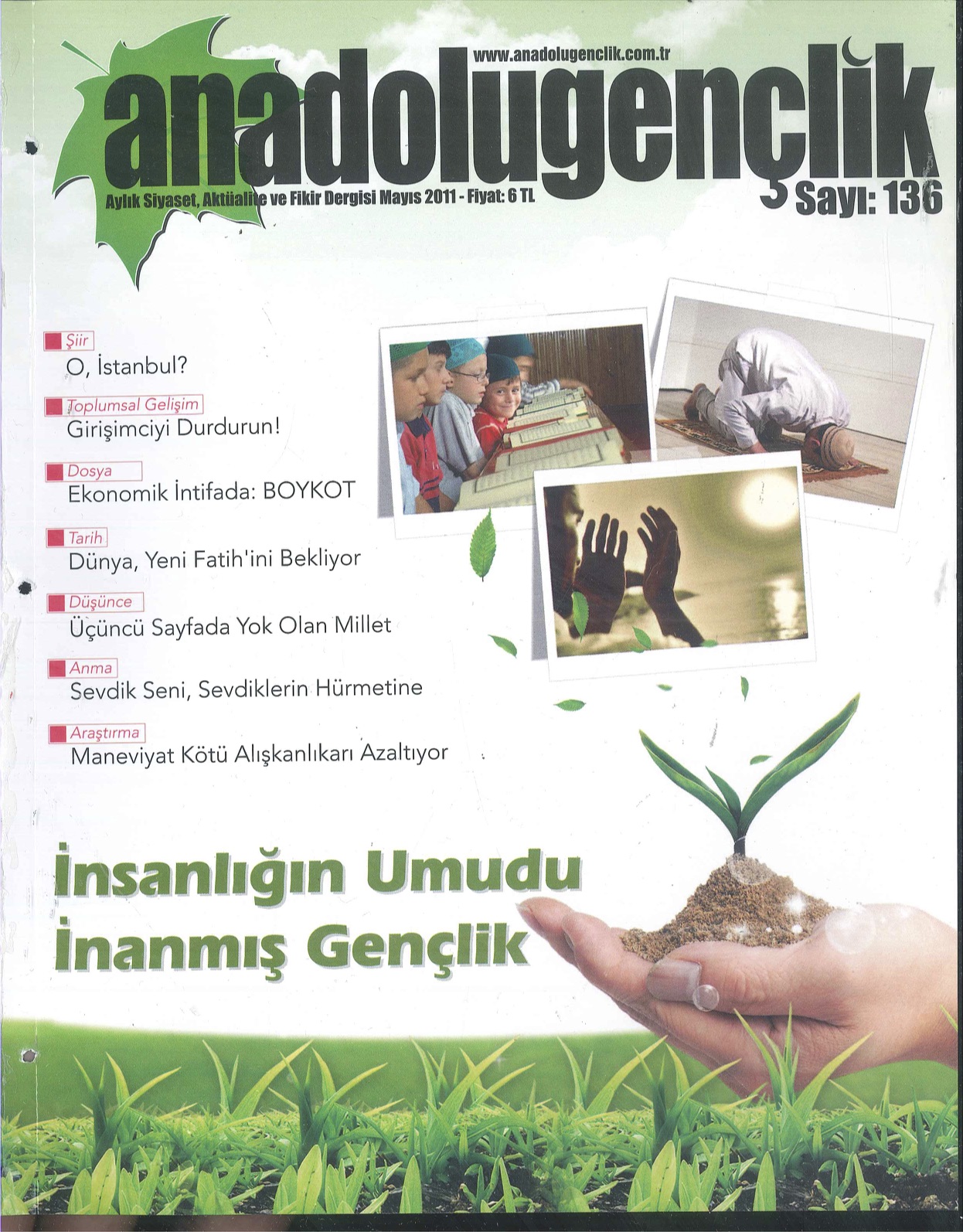 www.anadolugenclik.com.tr

anadolugençlik

Aylık Siyaset, Aktüalite ve Fikir Dergisi Mayıs 2011 - Fiyat: 6 TL

Sayı: 136

Şiir
O, İstanbul?

Toplumsal Gelişim
Girişimciyi Durdurun!

Dosya
Ekonomik İntifada: BOYKOT

Tarih
Dünya, Yeni Fatih'ini Bekliyor

Düşünce
Üçüncü Sayfada Yok Olan Millet

Anma
Sevdik Seni, Sevdiklerin Hürmetine

Araştırma
Maneviyat Kötü Alışkanlıkarı Azaltıyor

İnsanlığın Umudu
İnanmış Gençlik